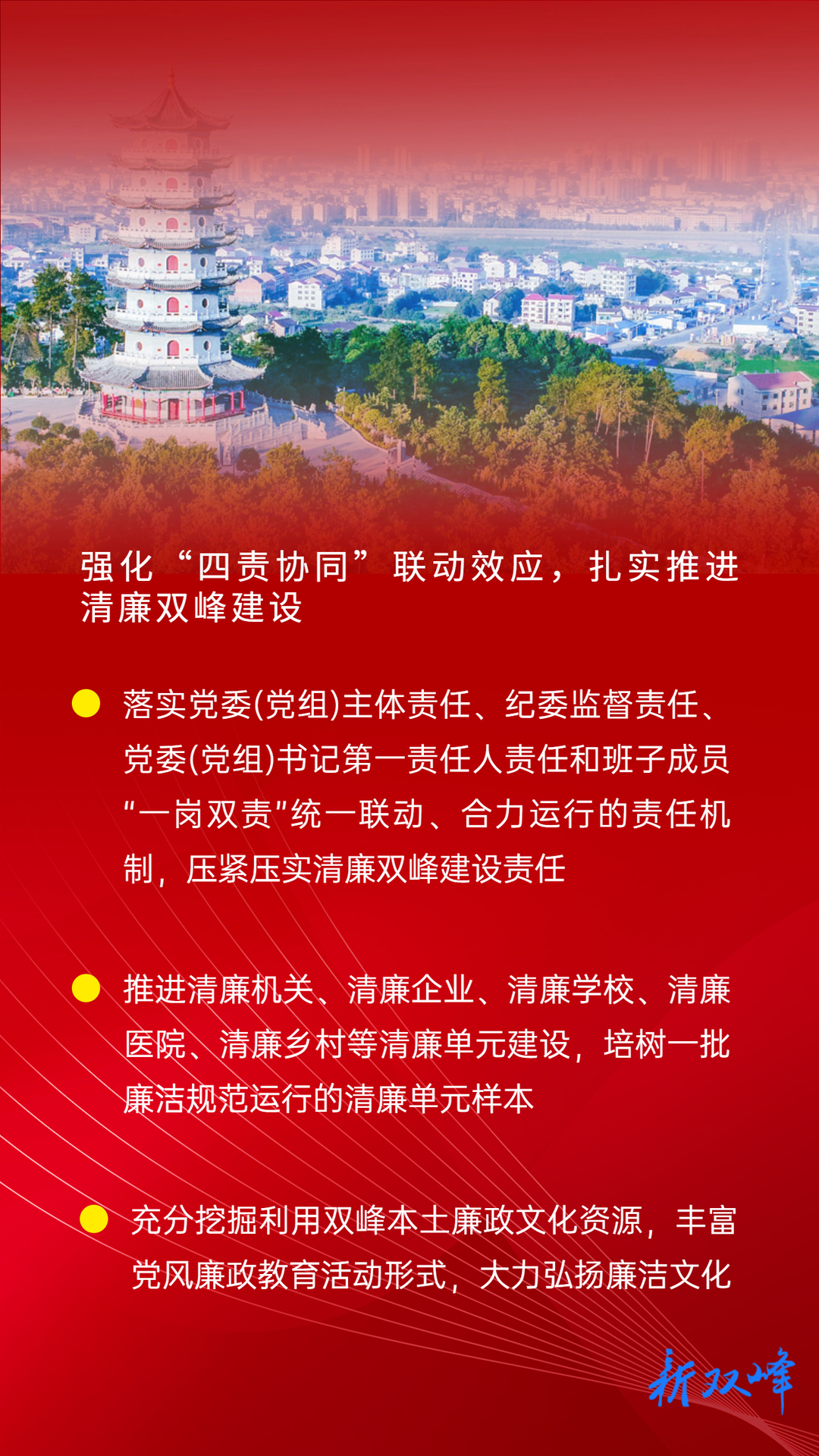 强化“四责协同”联动效应，扎实推进清廉双峰建设

落实党委(党组)主体责任、纪委监督责任、党委(党组)书记第一责任人责任和班子成员“一岗双责"统一联动、合力运行的责任机制，压紧压实清廉双峰建设责任

推进清廉机关、清廉企业、清廉学校、清廉医院、清廉乡村等清廉单元建设，培树一批廉洁规范运行的清廉单元样本

充分挖掘利用双峰本土廉政文化资源，丰富党风廉政教育活动形式，大力弘扬廉洁文化

新双峰